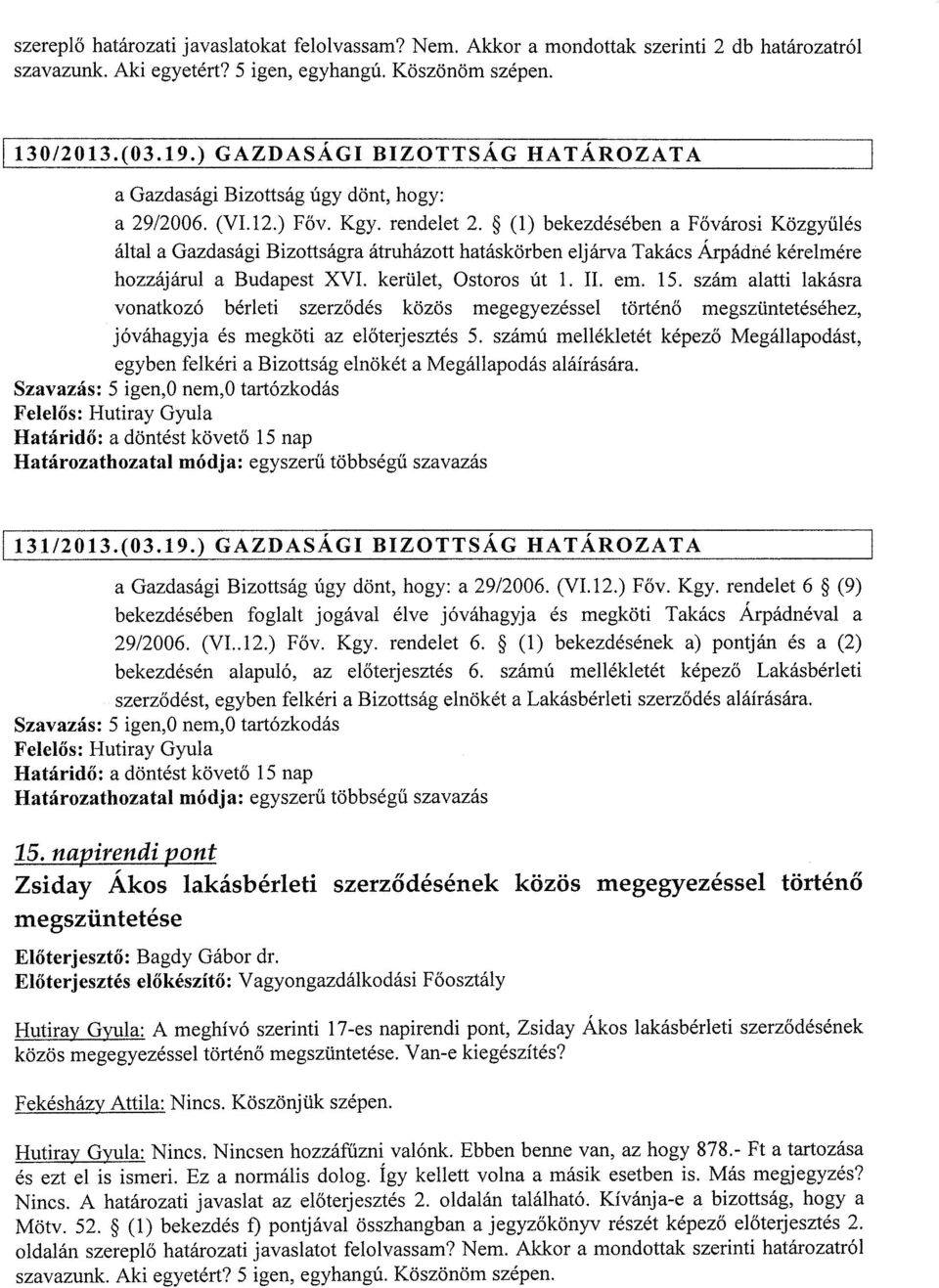 szereplő határozati javaslatokat felolvassam? Nem. Akkor a mondottak szerinti 2 db határozatról szavazunk. Aki egyetért? 5 igen, egyhangú. Köszönöm szépen.

130/2013.(03.19.) GAZDASÁGI BIZOTTSÁG HATÁROZATA

a Gazdasági Bizottság úgy dönt, hogy:
a 29/2006. (VI.12.) Főv. Kgy. rendelet 2. § (1) bekezdésében a Fővárosi Közgyűlés által a Gazdasági Bizottságra átruházott hatáskörben eljárva Takács Árpádné kérelmére hozzájárul a Budapest XVI. kerület, Ostoros út 1. II. em. 15. szám alatti lakásra vonatkozó bérleti szerződés közös megegyezéssel történő megszüntetéséhez, jóváhagyja és megköti az előterjesztés 5. számú mellékletét képező Megállapodást, egyben felkéri a Bizottság elnökét a Megállapodás aláírására.
Szavazás: 5 igen,0 nem,0 tartózkodás
Felelős: Hutiray Gyula
Határidő: a döntést követő 15 nap
Határozathozatal módja: egyszerű többségű szavazás

131/2013.(03.19.) GAZDASÁGI BIZOTTSÁG HATÁROZATA

a Gazdasági Bizottság úgy dönt, hogy: a 29/2006. (VI.12.) Főv. Kgy. rendelet 6 § (9) bekezdésében foglalt jogával élve jóváhagyja és megköti Takács Árpádnéval a 29/2006. (VI..12.) Főv. Kgy. rendelet 6. § (1) bekezdésének a) pontján és a (2) bekezdésén alapuló, az előterjesztés 6. számú mellékletét képező Lakásbérleti szerződést, egyben felkéri a Bizottság elnökét a Lakásbérleti szerződés aláírására.
Szavazás: 5 igen,0 nem,0 tartózkodás
Felelős: Hutiray Gyula
Határidő: a döntést követő 15 nap
Határozathozatal módja: egyszerű többségű szavazás

15. napirendi pont
Zsiday Ákos lakásbérleti szerződésének közös megegyezéssel történő megszüntetése

Előterjesztő: Bagdy Gábor dr.
Előterjesztés előkészítő: Vagyongazdálkodási Főosztály

Hutiray Gyula: A meghívó szerinti 17-es napirendi pont, Zsiday Ákos lakásbérleti szerződésének közös megegyezéssel történő megszüntetése. Van-e kiegészítés?

Fekésházy Attila: Nincs. Köszönjük szépen.

Hutiray Gyula: Nincs. Nincsen hozzáfűzni valónk. Ebben benne van, az hogy 878.- Ft a tartozása és ezt el is ismeri. Ez a normális dolog. Így kellett volna a másik esetben is. Más megjegyzés? Nincs. A határozati javaslat az előterjesztés 2. oldalán található. Kívánja-e a bizottság, hogy a Mötv. 52. § (1) bekezdés f) pontjával összhangban a jegyzőkönyv részét képező előterjesztés 2. oldalán szereplő határozati javaslatot felolvassam? Nem. Akkor a mondottak szerinti határozatról szavazunk. Aki egyetért? 5 igen, egyhangú. Köszönöm szépen.